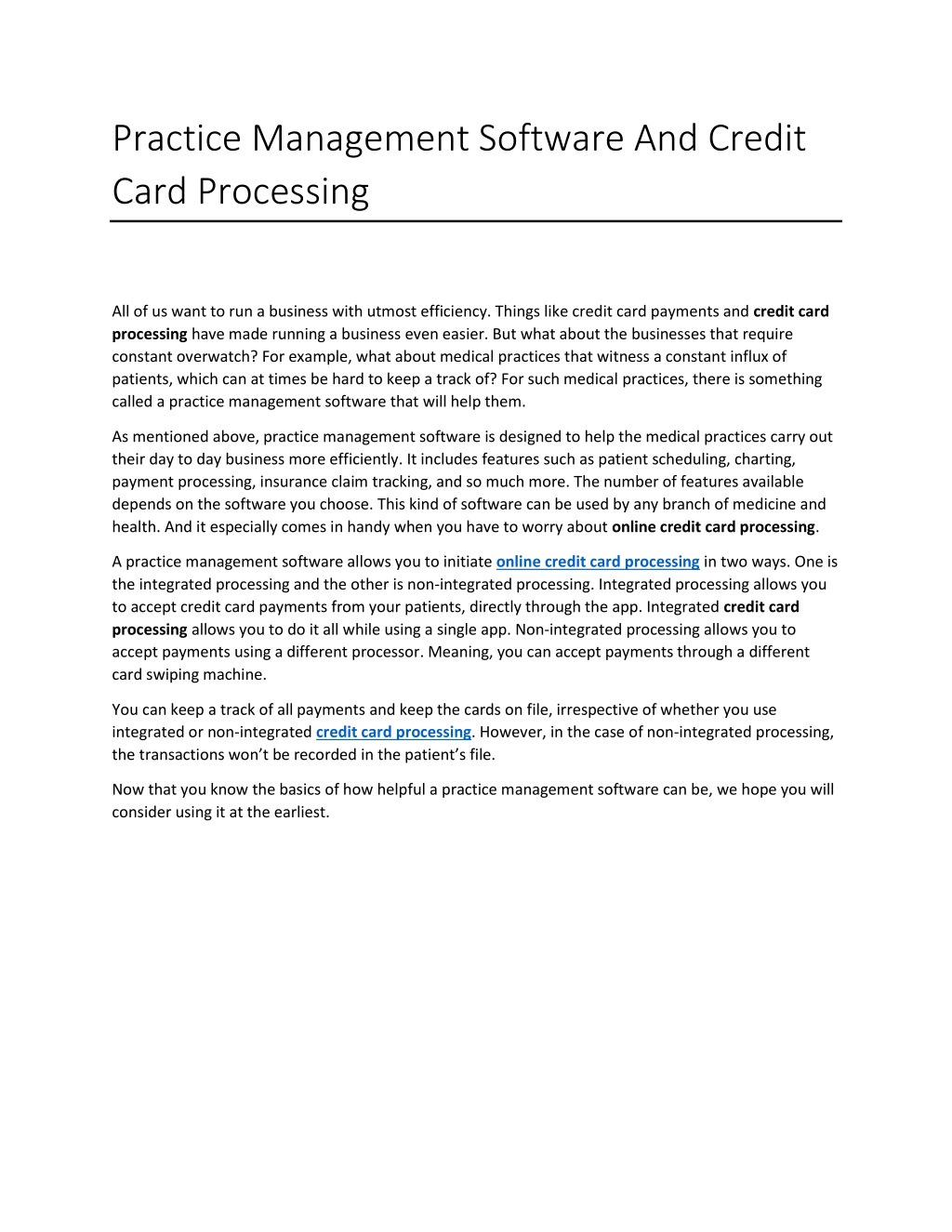 Practice Management Software And Credit Card Processing

All of us want to run a business with utmost efficiency. Things like credit card payments and credit card processing have made running a business even easier. But what about the businesses that require constant overwatch? For example, what about medical practices that witness a constant influx of patients, which can at times be hard to keep a track of? For such medical practices, there is something called a practice management software that will help them.

As mentioned above, practice management software is designed to help the medical practices carry out their day to day business more efficiently. It includes features such as patient scheduling, charting, payment processing, insurance claim tracking, and so much more. The number of features available depends on the software you choose. This kind of software can be used by any branch of medicine and health. And it especially comes in handy when you have to worry about online credit card processing.

A practice management software allows you to initiate online credit card processing in two ways. One is the integrated processing and the other is non-integrated processing. Integrated processing allows you to accept credit card payments from your patients, directly through the app. Integrated credit card processing allows you to do it all while using a single app. Non-integrated processing allows you to accept payments using a different processor. Meaning, you can accept payments through a different card swiping machine.

You can keep a track of all payments and keep the cards on file, irrespective of whether you use integrated or non-integrated credit card processing. However, in the case of non-integrated processing, the transactions won't be recorded in the patient's file.

Now that you know the basics of how helpful a practice management software can be, we hope you will consider using it at the earliest.